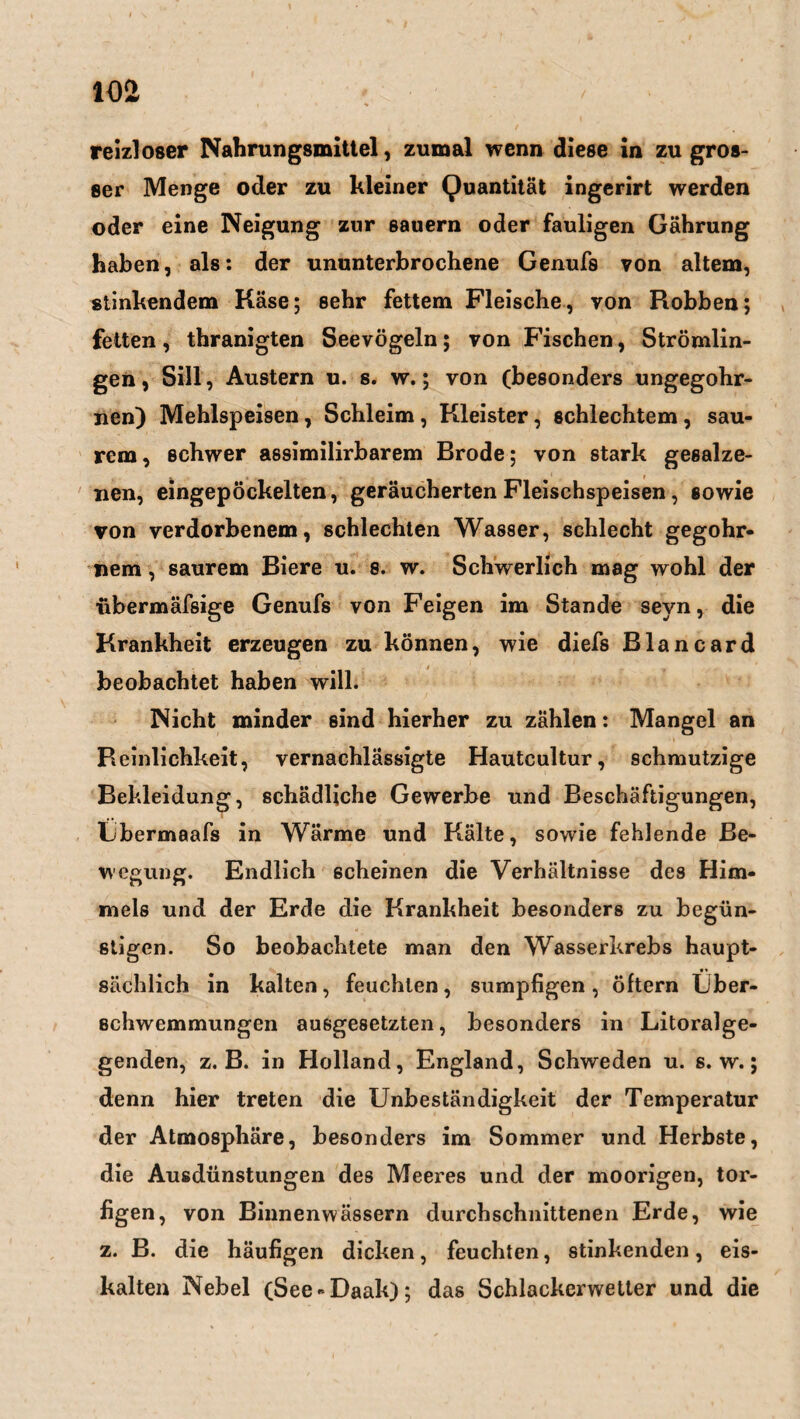 102

reizloser Nahrungsmittel, zumal wenn diese in zu grosser Menge oder zu kleiner Quantität ingerirt werden oder eine Neigung zur sauern oder fauligen Gährung haben, als: der ununterbrochene Genufs von altem, stinkendem Käse; sehr fettem Fleische, von Robben; fetten, thranigten Seevögeln; von Fischen, Strömlingen, Sill, Austern u. s. w.; von (besonders ungegohrnen) Mehlspeisen, Schleim, Kleister, schlechtem, saurem, schwer assimilirbarem Brode; von stark gesalzenen, eingepöckelten, geräucherten Fleischspeisen, sowie von verdorbenem, schlechten Wasser, schlecht gegohrnem, saurem Biere u. s. w. Schwerlich mag wohl der übermäfsige Genufs von Feigen im Stande seyn, die Krankheit erzeugen zu können, wie diefs Blancard beobachtet haben will.

Nicht minder sind hierher zu zählen: Mangel an Reinlichkeit, vernachlässigte Hautcultur, schmutzige Bekleidung, schädliche Gewerbe und Beschäftigungen, Übermaafs in Wärme und Kälte, sowie fehlende Bewegung. Endlich scheinen die Verhältnisse des Himmels und der Erde die Krankheit besonders zu begünstigen. So beobachtete man den Wasserkrebs hauptsächlich in kalten, feuchten, sumpfigen, öftern Überschwemmungen ausgesetzten, besonders in Litoralgegenden, z. B. in Holland, England, Schweden u. s. w.; denn hier treten die Unbeständigkeit der Temperatur der Atmosphäre, besonders im Sommer und Herbste, die Ausdünstungen des Meeres und der moorigen, torfigen, von Binnenwässern durchschnittenen Erde, wie z. B. die häufigen dicken, feuchten, stinkenden, eiskalten Nebel (See-Daak); das Schlackerwetter und die